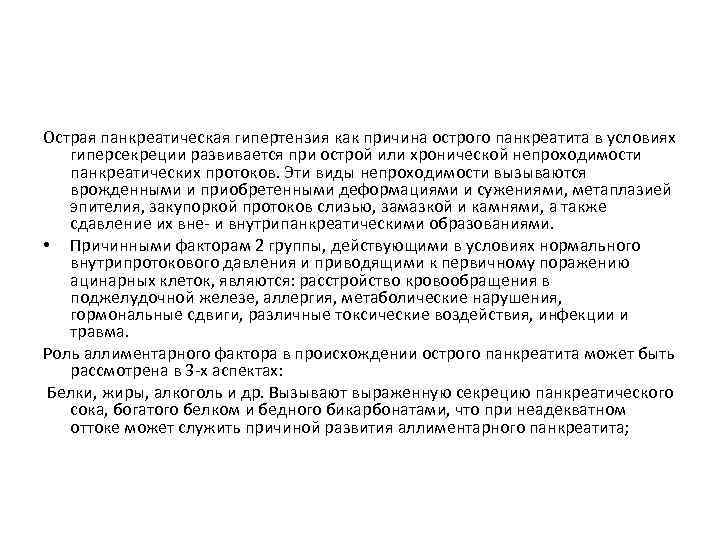 Острая панкреатическая гипертензия как причина острого панкреатита в условиях гиперсекреции развивается при острой или хронической непроходимости панкреатических протоков. Эти виды непроходимости вызываются врожденными и приобретенными деформациями и сужениями, метаплазией эпителия, закупоркой протоков слизью, замазкой и камнями, а также сдавление их вне- и внутрипанкреатическими образованиями.

• Причинными факторам 2 группы, действующими в условиях нормального внутрипротокового давления и приводящими к первичному поражению ацинарных клеток, являются: расстройство кровообращения в поджелудочной железе, аллергия, метаболические нарушения, гормональные сдвиги, различные токсические воздействия, инфекции и травма.

Роль аллиментарного фактора в происхождении острого панкреатита может быть рассмотрена в 3-х аспектах:

Белки, жиры, алкоголь и др. Вызывают выраженную секрецию панкреатического сока, богатого белком и бедного бикарбонатами, что при неадекватном оттоке может служить причиной развития аллиментарного панкреатита;